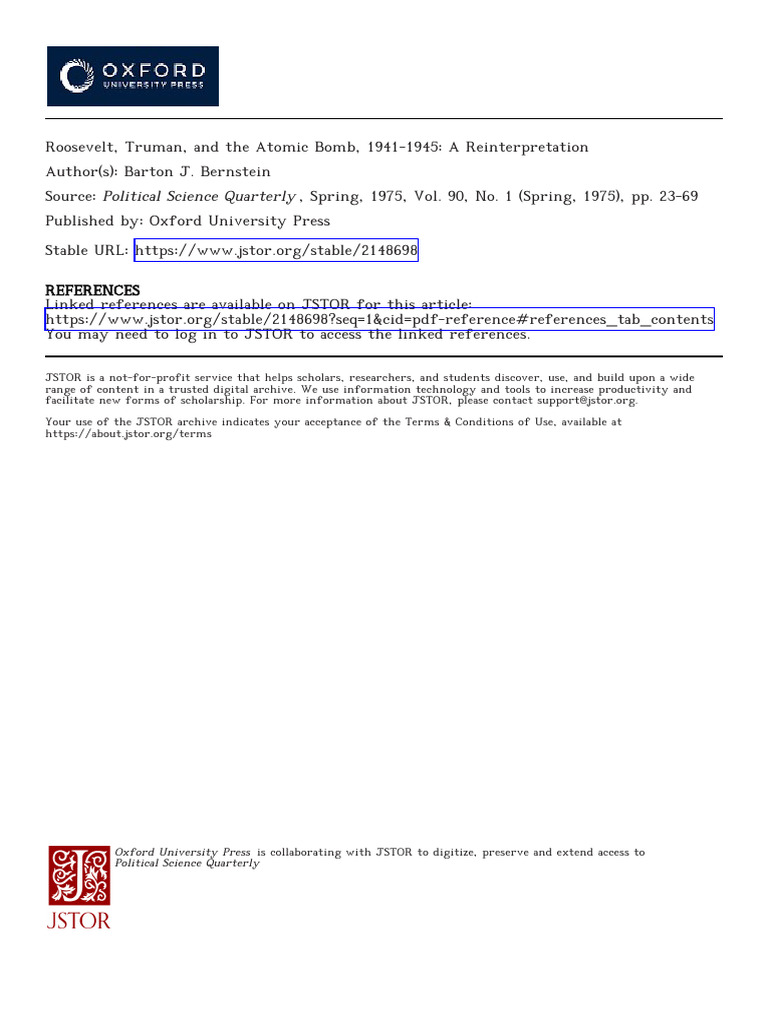 OXFORD
UNIVERSITY PRESS

Roosevelt, Truman, and the Atomic Bomb, 1941-1945: A Reinterpretation
Author(s): Barton J. Bernstein
Source: Political Science Quarterly , Spring, 1975, Vol. 90, No. 1 (Spring, 1975), pp. 23-69
Published by: Oxford University Press
Stable URL: https://www.jstor.org/stable/2148698

REFERENCES
Linked references are available on JSTOR for this article:
https://www.jstor.org/stable/2148698?seq=1&cid=pdf-reference#references_tab_contents
You may need to log in to JSTOR to access the linked references.

JSTOR is a not-for-profit service that helps scholars, researchers, and students discover, use, and build upon a wide range of content in a trusted digital archive. We use information technology and tools to increase productivity and facilitate new forms of scholarship. For more information about JSTOR, please contact support@jstor.org.

Your use of the JSTOR archive indicates your acceptance of the Terms & Conditions of Use, available at https://about.jstor.org/terms

Oxford University Press is collaborating with JSTOR to digitize, preserve and extend access to Political Science Quarterly

JSTOR